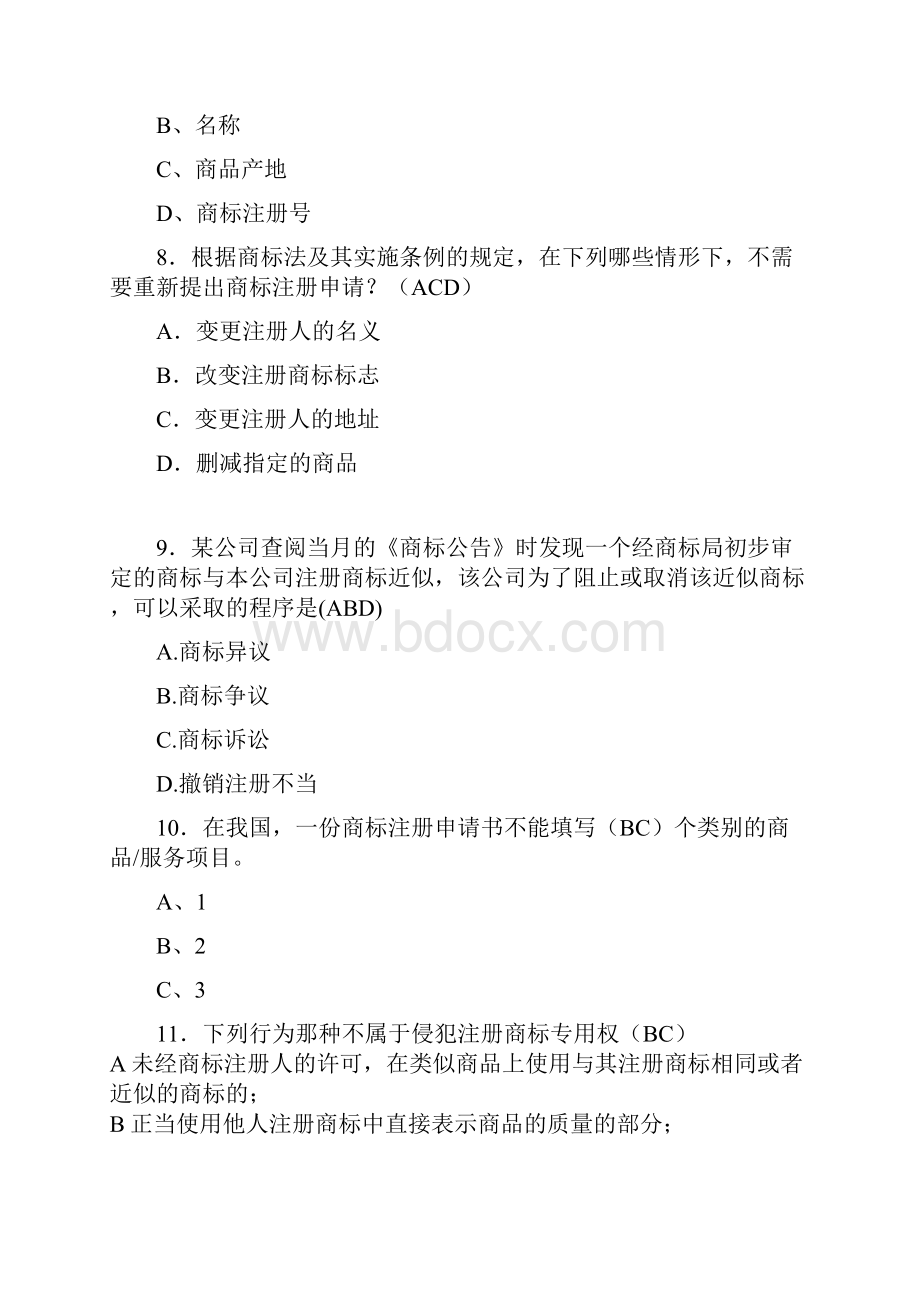 B、名称

C、商品产地

D、商标注册号

8．根据商标法及其实施条例的规定，在下列哪些情形下，不需要重新提出商标注册申请？（ACD）

A．变更注册人的名义

B．改变注册商标标志

C．变更注册人的地址

D．删减指定的商品

9．某公司查阅当月的《商标公告》时发现一个经商标局初步审定的商标与本公司注册商标近似，该公司为了阻止或取消该近似商标，可以采取的程序是(ABD)

www.bdocx.com

A.商标异议

B.商标争议

C.商标诉讼

D.撤销注册不当

10．在我国，一份商标注册申请书不能填写（BC）个类别的商品/服务项目。

A、1

B、2

C、3

11．下列行为那种不属于侵犯注册商标专用权（BC）
A 未经商标注册人的许可，在类似商品上使用与其注册商标相同或者近似的商标的；
B 正当使用他人注册商标中直接表示商品的质量的部分；